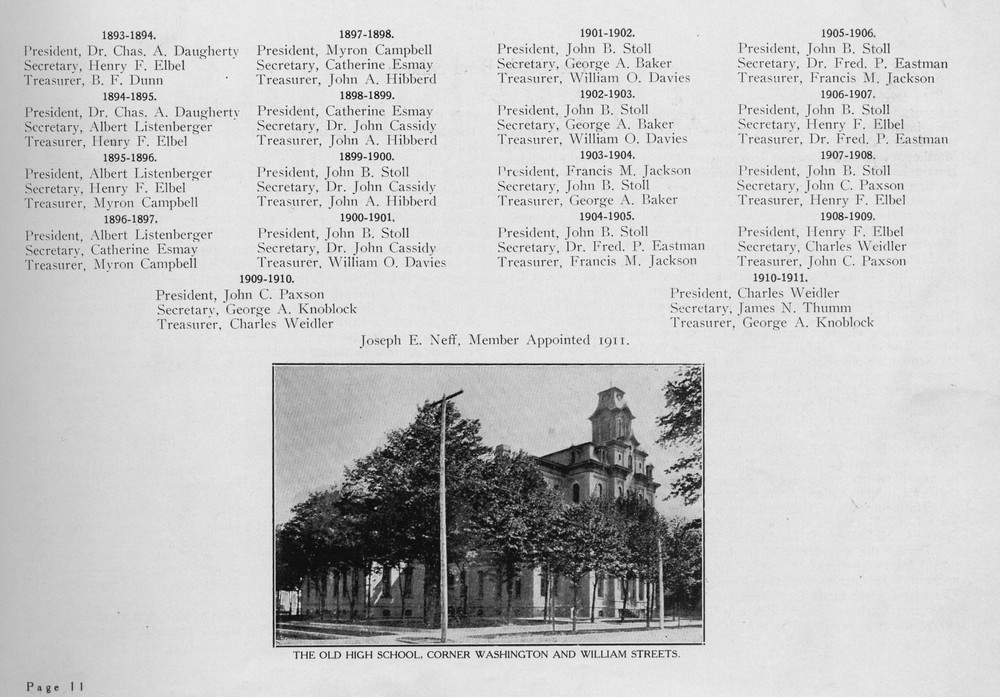 1893-1894.
President, Dr. Chas. A. Daugherty
Secretary, Henry F. Elbel
Treasurer, B. F. Dunn

1894-1895.
President, Dr. Chas. A. Daugherty
Secretary, Albert Listenberger
Treasurer, Henry F. Elbel

1895-1896.
President, Albert Listenberger
Secretary, Henry F. Elbel
Treasurer, Myron Campbell

1896-1897.
President, Albert Listenberger
Secretary, Catherine Esmay
Treasurer, Myron Campbell

1897-1898.
President, Myron Campbell
Secretary, Catherine Esmay
Treasurer, John A. Hibberd

1898-1899.
President, Catherine Esmay
Secretary, Dr. John Cassidy
Treasurer, John A. Hibberd

1899-1900.
President, John B. Stoll
Secretary, Dr. John Cassidy
Treasurer, John A. Hibberd

1900-1901.
President, John B. Stoll
Secretary, Dr. John Cassidy
Treasurer, William O. Davies

1901-1902.
President, John B. Stoll
Secretary, George A. Baker
Treasurer, William O. Davies

1902-1903.
President, John B. Stoll
Secretary, George A. Baker
Treasurer, William O. Davies

1903-1904.
President, Francis M. Jackson
Secretary, John B. Stoll
Treasurer, George A. Baker

1904-1905.
President, John B. Stoll
Secretary, Dr. Fred. P. Eastman
Treasurer, Francis M. Jackson

1905-1906.
President, John B. Stoll
Secretary, Dr. Fred. P. Eastman
Treasurer, Francis M. Jackson

1906-1907.
President, John B. Stoll
Secretary, Henry F. Elbel
Treasurer, Dr. Fred. P. Eastman

1907-1908.
President, John B. Stoll
Secretary, John C. Paxson
Treasurer, Henry F. Elbel

1908-1909.
President, Henry F. Elbel
Secretary, Charles Weidler
Treasurer, John C. Paxson

1909-1910.
President, John C. Paxson
Secretary, George A. Knoblock
Treasurer, Charles Weidler

1910-1911.
President, Charles Weidler
Secretary, James N. Thumm
Treasurer, George A. Knoblock

Joseph E. Neff, Member Appointed 1911.

THE OLD HIGH SCHOOL, CORNER WASHINGTON AND WILLIAM STREETS.

Page 11